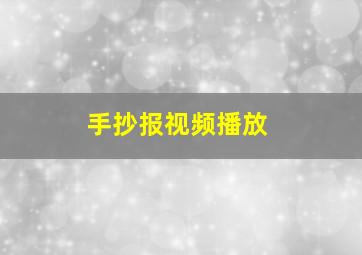 手抄报视频播放